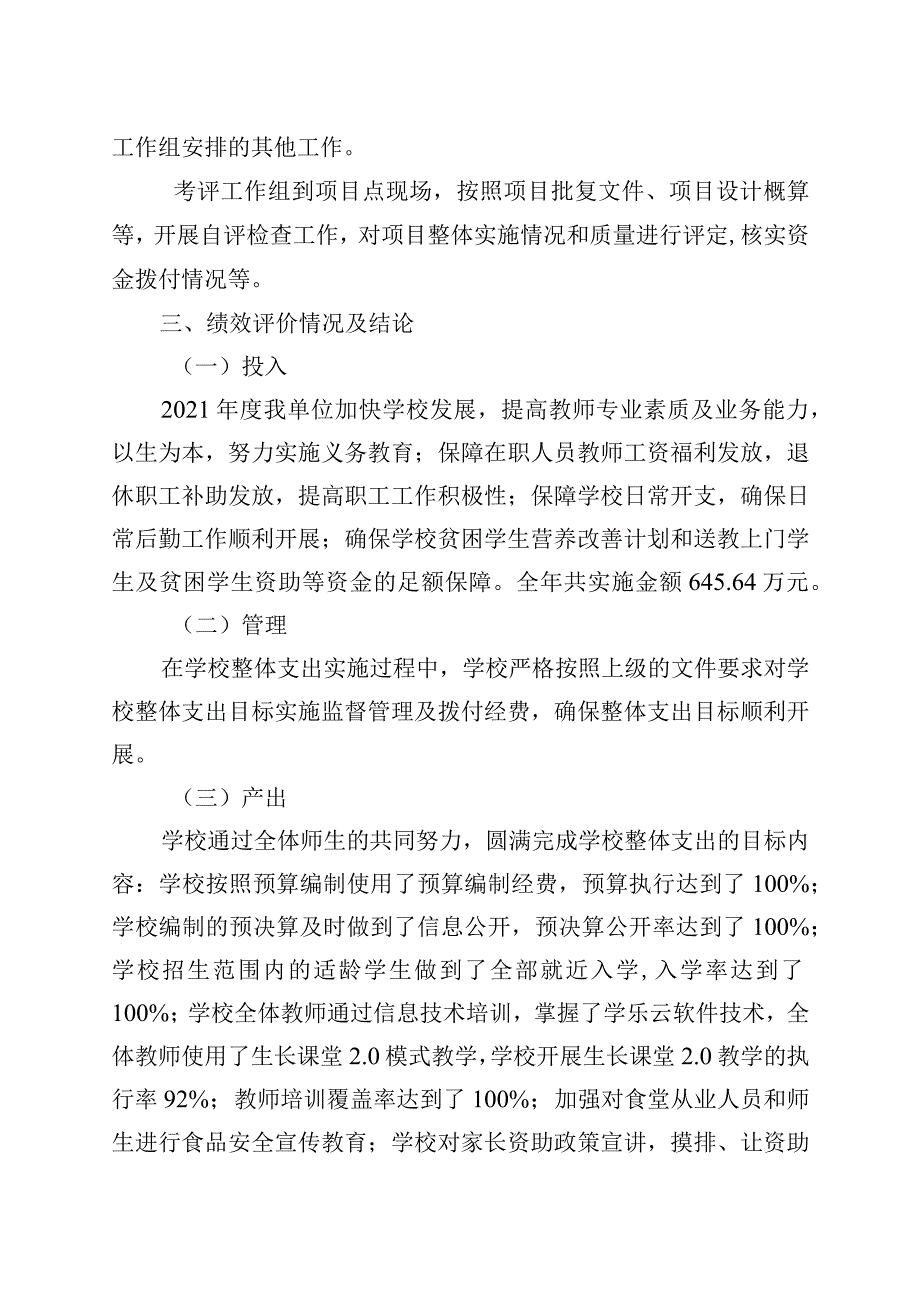 工作组安排的其他工作。

考评工作组到项目点现场，按照项目批复文件、项目设计概算等，开展自评检查工作，对项目整体实施情况和质量进行评定，核实资金拨付情况等。

三、绩效评价情况及结论

（一）投入

2021年度我单位加快学校发展，提高教师专业素质及业务能力，以生为本，努力实施义务教育；保障在职人员教师工资福利发放，退休职工补助发放，提高职工工作积极性；保障学校日常开支，确保日常后勤工作顺利开展；确保学校贫困学生营养改善计划和送教上门学生及贫困学生资助等资金的足额保障。全年共实施金额645.64万元。

（二）管理

在学校整体支出实施过程中，学校严格按照上级的文件要求对学校整体支出目标实施监督管理及拨付经费，确保整体支出目标顺利开展。

（三）产出

学校通过全体师生的共同努力，圆满完成学校整体支出的目标内容：学校按照预算编制使用了预算编制经费，预算执行达到了100%；学校编制的预决算及时做到了信息公开，预决算公开率达到了100%；学校招生范围内的适龄学生做到了全部就近入学，入学率达到了100%；学校全体教师通过信息技术培训，掌握了学乐云软件技术，全体教师使用了生长课堂2.0模式教学，学校开展生长课堂2.0教学的执行率92%；教师培训覆盖率达到了100%；加强对食堂从业人员和师生进行食品安全宣传教育；学校对家长资助政策宣讲，摸排、让资助